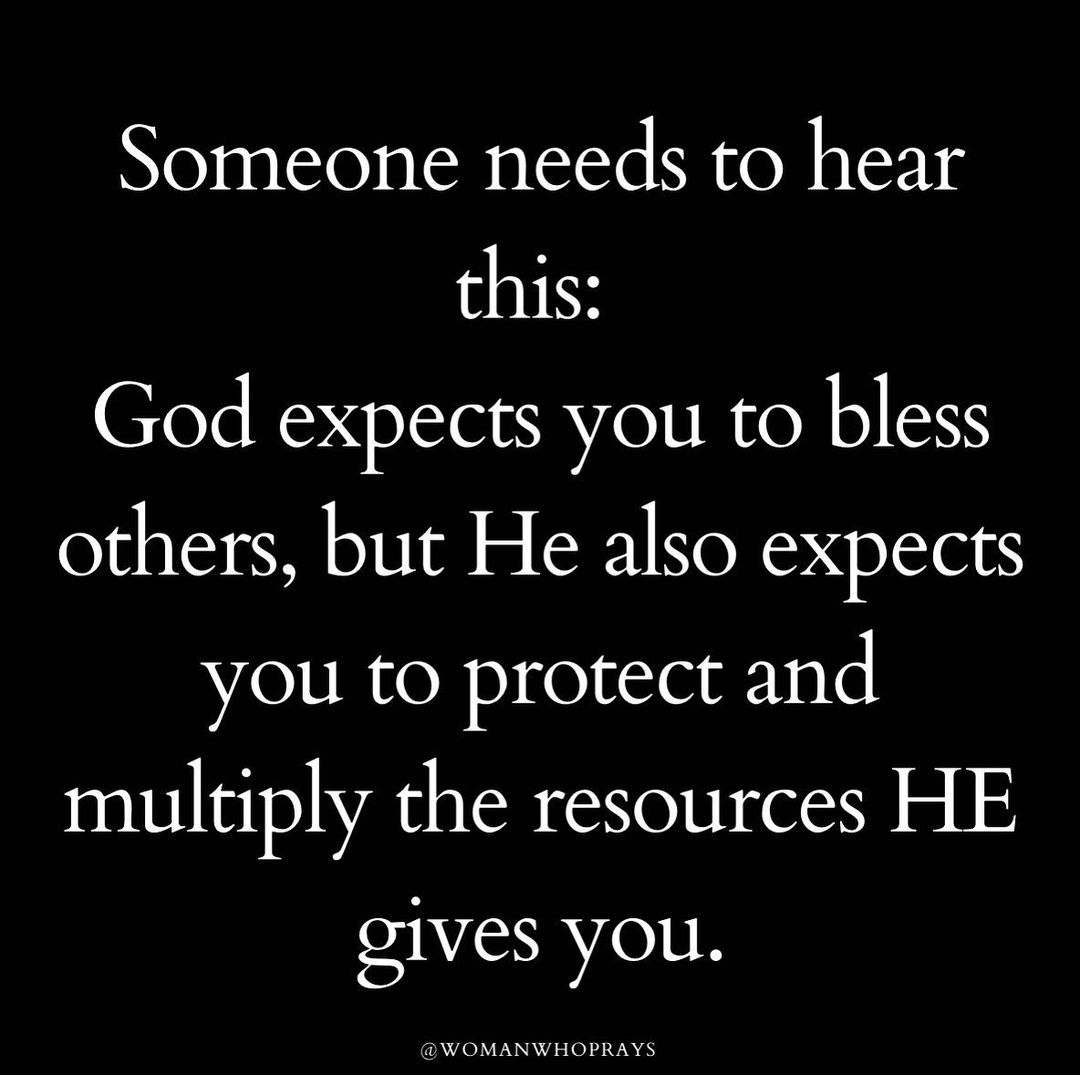 Someone needs to hear this:
God expects you to bless others, but He also expects you to protect and multiply the resources HE gives you.

@WOMANWHOPRAYS